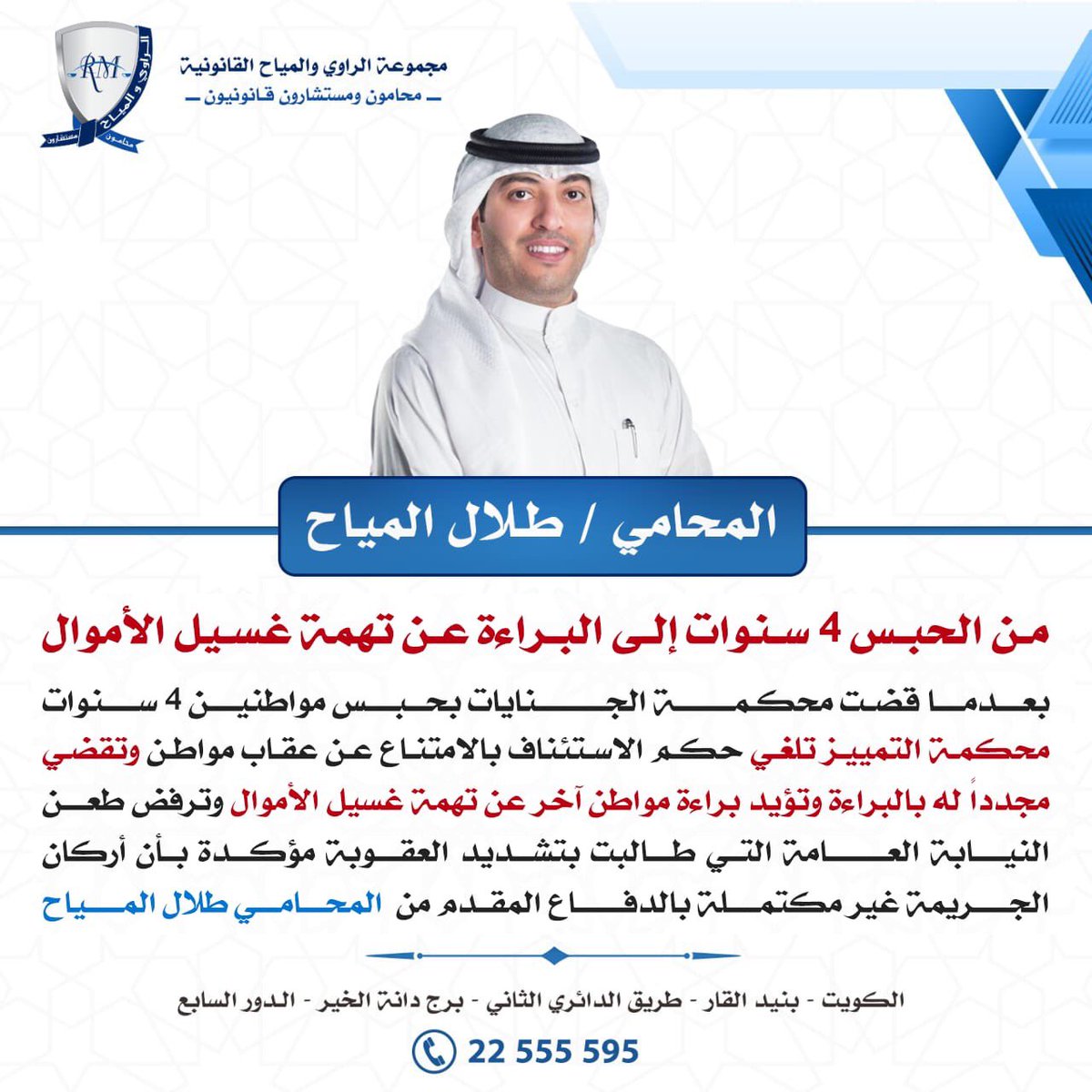 RM
الراوي و المياح
محامون مستشارون

مجموعة الراوي والمياح القانونية
محامون ومستشارون قانونيون

المحامي / طلال المياح

من الحبس 4 سنوات إلى البراءة عن تهمة غسيل الأموال

بعدما قضت محكمة الجنايات بحبس مواطنين 4 سنوات محكمة التمييز تلغي حكم الاستئناف بالامتناع عن عقاب مواطن وتقضي مجدداً له بالبراءة وتؤيد براءة مواطن آخر عن تهمة غسيل الأموال وترفض طعن النيابة العامة التي طالبت بتشديد العقوبة مؤكدة بأن أركان الجريمة غير مكتملة بالدفاع المقدم من المحامي طلال المياح

الكويت - بنيد القار - طريق الدائري الثاني - برج دانة الخير - الدور السابع

22 555 595